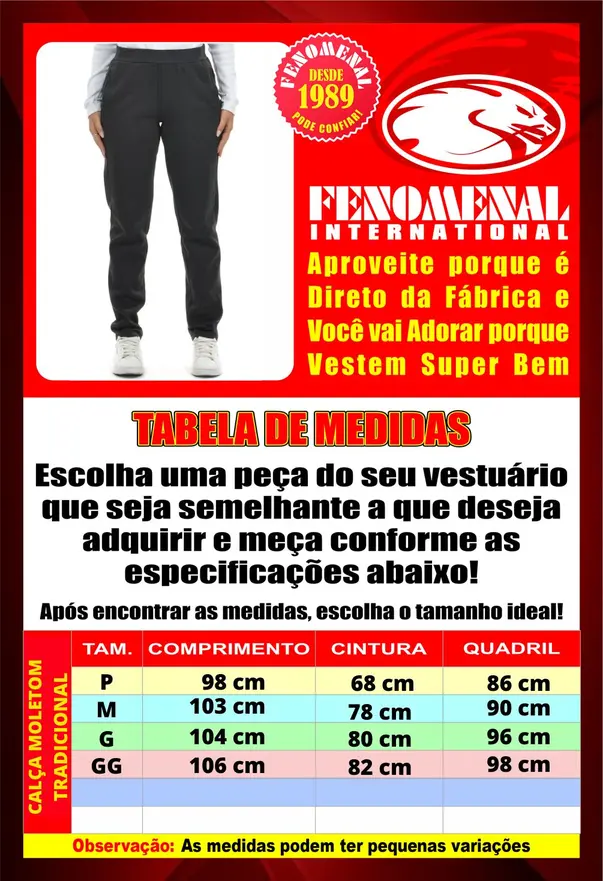 FENOMENAL
DESDE
1989
PODE CONFIAR!

FENOMENAL
INTERNATIONAL
Aproveite porque é Direto da Fábrica e Você vai Adorar porque Vestem Super Bem

TABELA DE MEDIDAS

Escolha uma peça do seu vestuário que seja semelhante a que deseja adquirir e meça conforme as especificações abaixo!

Após encontrar as medidas, escolha o tamanho ideal!

CALÇA MOLETOM TRADICIONAL

| TAM. | COMPRIMENTO | CINTURA | QUADRIL |
|---|---|---|---|
| P | 98 cm | 68 cm | 86 cm |
| M | 103 cm | 78 cm | 90 cm |
| G | 104 cm | 80 cm | 96 cm |
| GG | 106 cm | 82 cm | 98 cm |
| | | | |
| | | | |

Observação: As medidas podem ter pequenas variações